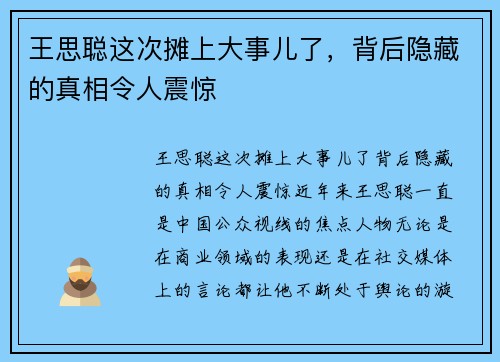 王思聪这次摊上大事儿了，背后隐藏的真相令人震惊

王思聪这次摊上大事儿了背后隐藏的真相令人震惊近年来王思聪一直是中国公众视线的焦点人物无论是在商业领域的表现还是在社交媒体上的言论都让他不断处于舆论的漩